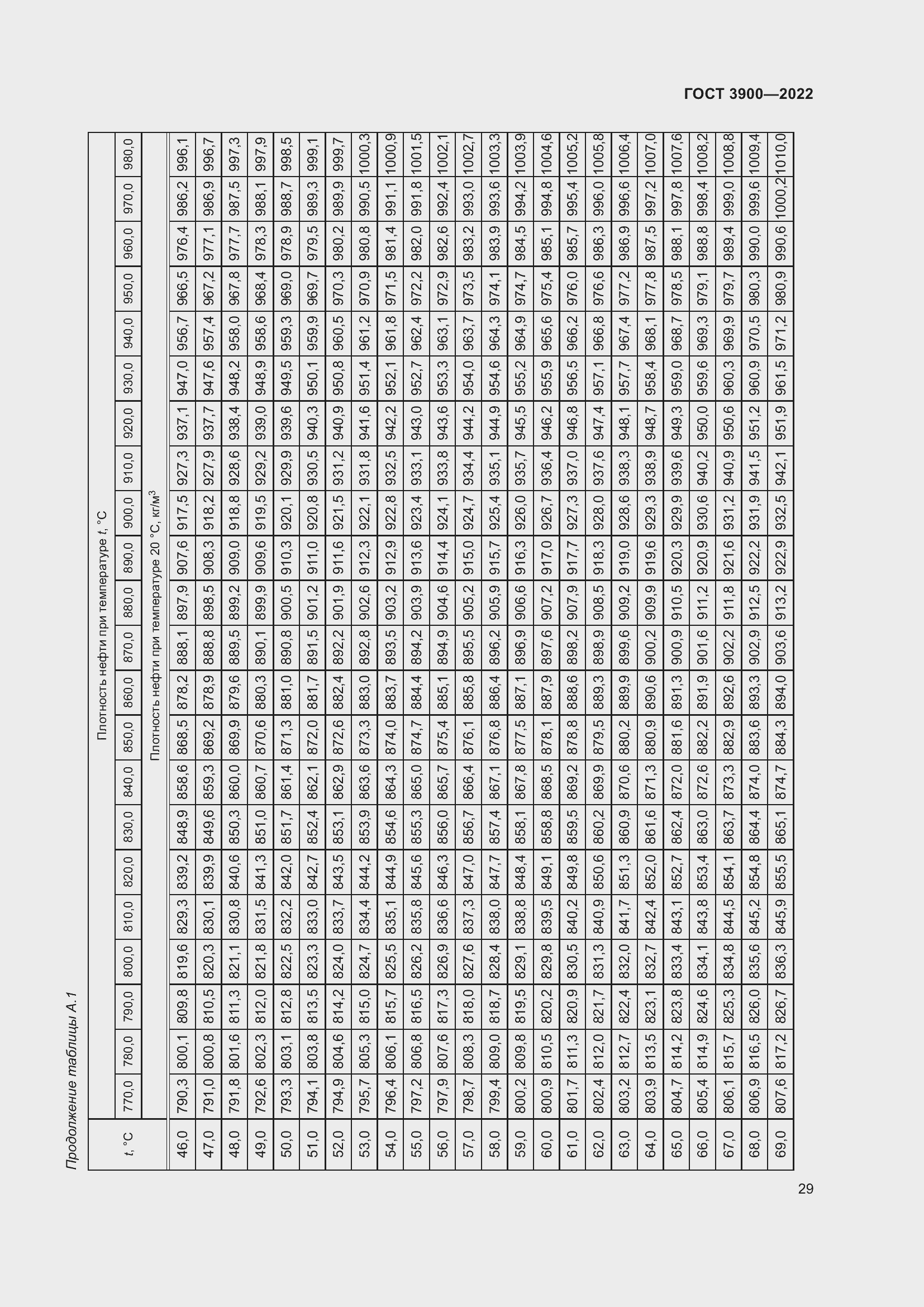 ГОСТ 3900—2022

Продолжение таблицы А.1

| $t$, °C | Плотность нефти при температуре $t$, °C | | | | | | | | | | | | | | | | | | | | | |
|---|---|---|---|---|---|---|---|---|---|---|---|---|---|---|---|---|---|---|---|---|---|---|
| | 770,0 | 780,0 | 790,0 | 800,0 | 810,0 | 820,0 | 830,0 | 840,0 | 850,0 | 860,0 | 870,0 | 880,0 | 890,0 | 900,0 | 910,0 | 920,0 | 930,0 | 940,0 | 950,0 | 960,0 | 970,0 | 980,0 |
| | Плотность нефти при температуре 20 °C, кг/м$^3$ | | | | | | | | | | | | | | | | | | | | | |
| 46,0 | 790,3 | 800,1 | 809,8 | 819,6 | 829,3 | 839,2 | 848,9 | 858,6 | 868,5 | 878,2 | 888,1 | 897,9 | 907,6 | 917,5 | 927,3 | 937,1 | 947,0 | 956,7 | 966,5 | 976,4 | 986,2 | 996,1 |
| 47,0 | 791,0 | 800,8 | 810,5 | 820,3 | 830,1 | 839,9 | 849,6 | 859,3 | 869,2 | 878,9 | 888,8 | 898,5 | 908,3 | 918,2 | 927,9 | 937,7 | 947,6 | 957,4 | 967,2 | 977,1 | 986,9 | 996,7 |
| 48,0 | 791,8 | 801,6 | 811,3 | 821,1 | 830,8 | 840,6 | 850,3 | 860,0 | 869,9 | 879,6 | 889,5 | 899,2 | 909,0 | 918,8 | 928,6 | 938,4 | 948,2 | 958,0 | 967,8 | 977,7 | 987,5 | 997,3 |
| 49,0 | 792,6 | 802,3 | 812,0 | 821,8 | 831,5 | 841,3 | 851,0 | 860,7 | 870,6 | 880,3 | 890,1 | 899,9 | 909,6 | 919,5 | 929,2 | 939,0 | 948,9 | 958,6 | 968,4 | 978,3 | 988,1 | 997,9 |
| 50,0 | 793,3 | 803,1 | 812,8 | 822,5 | 832,2 | 842,0 | 851,7 | 861,4 | 871,3 | 881,0 | 890,8 | 900,5 | 910,3 | 920,1 | 929,9 | 939,6 | 949,5 | 959,3 | 969,0 | 978,9 | 988,7 | 998,5 |
| 51,0 | 794,1 | 803,8 | 813,5 | 823,3 | 833,0 | 842,7 | 852,4 | 862,1 | 872,0 | 881,7 | 891,5 | 901,2 | 911,0 | 920,8 | 930,5 | 940,3 | 950,1 | 959,9 | 969,7 | 979,5 | 989,3 | 999,1 |
| 52,0 | 794,9 | 804,6 | 814,2 | 824,0 | 833,7 | 843,5 | 853,1 | 862,9 | 872,6 | 882,4 | 892,2 | 901,9 | 911,6 | 921,5 | 931,2 | 940,9 | 950,8 | 960,5 | 970,3 | 980,2 | 989,9 | 999,7 |
| 53,0 | 795,7 | 805,3 | 815,0 | 824,7 | 834,4 | 844,2 | 853,9 | 863,6 | 873,3 | 883,0 | 892,8 | 902,6 | 912,3 | 922,1 | 931,8 | 941,6 | 951,4 | 961,2 | 970,9 | 980,8 | 990,5 | 1000,3 |
| 54,0 | 796,4 | 806,1 | 815,7 | 825,5 | 835,1 | 844,9 | 854,6 | 864,3 | 874,0 | 883,7 | 893,5 | 903,2 | 912,9 | 922,8 | 932,5 | 942,2 | 952,1 | 961,8 | 971,5 | 981,4 | 991,1 | 1000,9 |
| 55,0 | 797,2 | 806,8 | 816,5 | 826,2 | 835,8 | 845,6 | 855,3 | 865,0 | 874,7 | 884,4 | 894,2 | 903,9 | 913,6 | 923,4 | 933,1 | 943,0 | 952,7 | 962,4 | 972,2 | 982,0 | 991,8 | 1001,5 |
| 56,0 | 797,9 | 807,6 | 817,3 | 826,9 | 836,6 | 846,3 | 856,0 | 865,7 | 875,4 | 885,1 | 894,9 | 904,6 | 914,4 | 924,1 | 933,8 | 943,6 | 953,3 | 963,1 | 972,9 | 982,6 | 992,4 | 1002,1 |
| 57,0 | 798,7 | 808,3 | 818,0 | 827,6 | 837,3 | 847,0 | 856,7 | 866,4 | 876,1 | 885,8 | 895,5 | 905,2 | 915,0 | 924,7 | 934,4 | 944,2 | 954,0 | 963,7 | 973,5 | 983,2 | 993,0 | 1002,7 |
| 58,0 | 799,4 | 809,0 | 818,7 | 828,4 | 838,0 | 847,7 | 857,4 | 867,1 | 876,8 | 886,4 | 896,2 | 905,9 | 915,7 | 925,4 | 935,1 | 944,9 | 954,6 | 964,3 | 974,1 | 983,9 | 993,6 | 1003,3 |
| 59,0 | 800,2 | 809,8 | 819,5 | 829,1 | 838,8 | 848,4 | 858,1 | 867,8 | 877,5 | 887,1 | 896,9 | 906,6 | 916,3 | 926,0 | 935,7 | 945,5 | 955,2 | 964,9 | 974,7 | 984,5 | 994,2 | 1003,9 |
| 60,0 | 800,9 | 810,5 | 820,2 | 829,8 | 839,5 | 849,1 | 858,8 | 868,5 | 878,1 | 887,9 | 897,6 | 907,2 | 917,0 | 926,7 | 936,4 | 946,2 | 955,9 | 965,6 | 975,4 | 985,1 | 994,8 | 1004,6 |
| 61,0 | 801,7 | 811,3 | 820,9 | 830,5 | 840,2 | 849,8 | 859,5 | 869,2 | 878,8 | 888,6 | 898,2 | 907,9 | 917,7 | 927,3 | 937,0 | 946,8 | 956,5 | 966,2 | 976,0 | 985,7 | 995,4 | 1005,2 |
| 62,0 | 802,4 | 812,0 | 821,7 | 831,3 | 840,9 | 850,6 | 860,2 | 869,9 | 879,5 | 889,3 | 898,9 | 908,5 | 918,3 | 928,0 | 937,6 | 947,4 | 957,1 | 966,8 | 976,6 | 986,3 | 996,0 | 1005,8 |
| 63,0 | 803,2 | 812,7 | 822,4 | 832,0 | 841,7 | 851,3 | 860,9 | 870,6 | 880,2 | 889,9 | 899,6 | 909,2 | 919,0 | 928,6 | 938,3 | 948,1 | 957,7 | 967,4 | 977,2 | 986,9 | 996,6 | 1006,4 |
| 64,0 | 803,9 | 813,5 | 823,1 | 832,7 | 842,4 | 852,0 | 861,6 | 871,3 | 880,9 | 890,6 | 900,2 | 909,9 | 919,6 | 929,3 | 938,9 | 948,7 | 958,4 | 968,1 | 977,8 | 987,5 | 997,2 | 1007,0 |
| 65,0 | 804,7 | 814,2 | 823,8 | 833,4 | 843,1 | 852,7 | 862,4 | 872,0 | 881,6 | 891,3 | 900,9 | 910,5 | 920,3 | 929,9 | 939,6 | 949,3 | 959,0 | 968,7 | 978,5 | 988,1 | 997,8 | 1007,6 |
| 66,0 | 805,4 | 814,9 | 824,6 | 834,1 | 843,8 | 853,4 | 863,0 | 872,6 | 882,2 | 891,9 | 901,6 | 911,2 | 920,9 | 930,6 | 940,2 | 950,0 | 959,6 | 969,3 | 979,1 | 988,8 | 998,4 | 1008,2 |
| 67,0 | 806,1 | 815,7 | 825,3 | 834,8 | 844,5 | 854,1 | 863,7 | 873,3 | 882,9 | 892,6 | 902,2 | 911,8 | 921,6 | 931,2 | 940,9 | 950,6 | 960,3 | 969,9 | 979,7 | 989,4 | 999,0 | 1008,8 |
| 68,0 | 806,9 | 816,5 | 826,0 | 835,6 | 845,2 | 854,8 | 864,4 | 874,0 | 883,6 | 893,3 | 902,9 | 912,5 | 922,2 | 931,9 | 941,5 | 951,2 | 960,9 | 970,5 | 980,3 | 990,0 | 999,6 | 1009,4 |
| 69,0 | 807,6 | 817,2 | 826,7 | 836,3 | 845,9 | 855,5 | 865,1 | 874,7 | 884,3 | 894,0 | 903,6 | 913,2 | 922,9 | 932,5 | 942,1 | 951,9 | 961,5 | 971,2 | 980,9 | 990,6 | 1000,2 | 1010,0 |

29